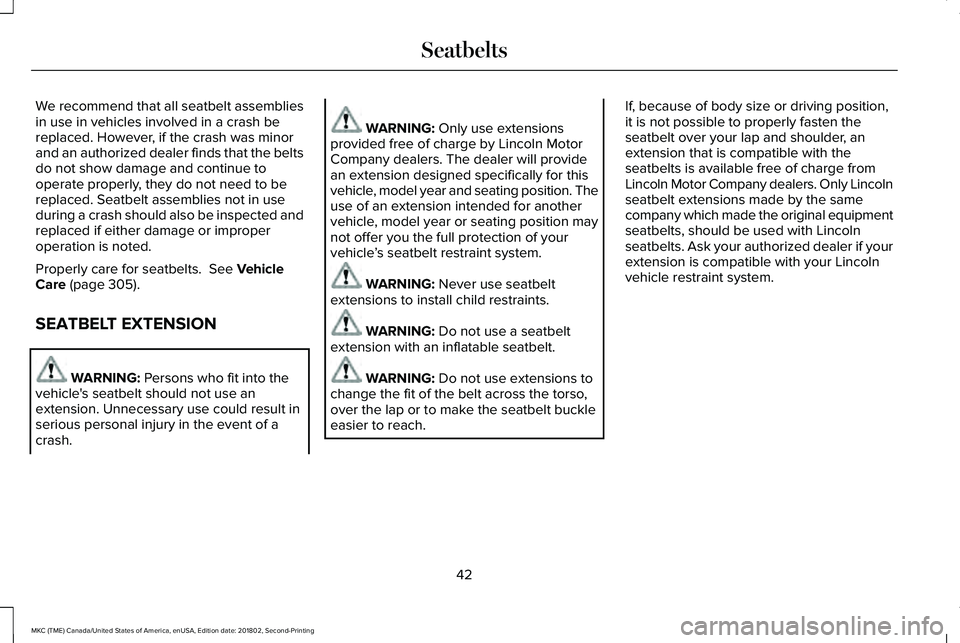 Seatbelts

We recommend that all seatbelt assemblies in use in vehicles involved in a crash be replaced. However, if the crash was minor and an authorized dealer finds that the belts do not show damage and continue to operate properly, they do not need to be replaced. Seatbelt assemblies not in use during a crash should also be inspected and replaced if either damage or improper operation is noted.

Properly care for seatbelts. See Vehicle Care (page 305).

SEATBELT EXTENSION

WARNING: Persons who fit into the vehicle's seatbelt should not use an extension. Unnecessary use could result in serious personal injury in the event of a crash.

WARNING: Only use extensions provided free of charge by Lincoln Motor Company dealers. The dealer will provide an extension designed specifically for this vehicle, model year and seating position. The use of an extension intended for another vehicle, model year or seating position may not offer you the full protection of your vehicle's seatbelt restraint system.

WARNING: Never use seatbelt extensions to install child restraints.

WARNING: Do not use a seatbelt extension with an inflatable seatbelt.

WARNING: Do not use extensions to change the fit of the belt across the torso, over the lap or to make the seatbelt buckle easier to reach.

If, because of body size or driving position, it is not possible to properly fasten the seatbelt over your lap and shoulder, an extension that is compatible with the seatbelts is available free of charge from Lincoln Motor Company dealers. Only Lincoln seatbelt extensions made by the same company which made the original equipment seatbelts, should be used with Lincoln seatbelts. Ask your authorized dealer if your extension is compatible with your Lincoln vehicle restraint system.

42

MKC (TME) Canada/United States of America, enUSA, Edition date: 201802, Second-Printing

carmanualsonline.info